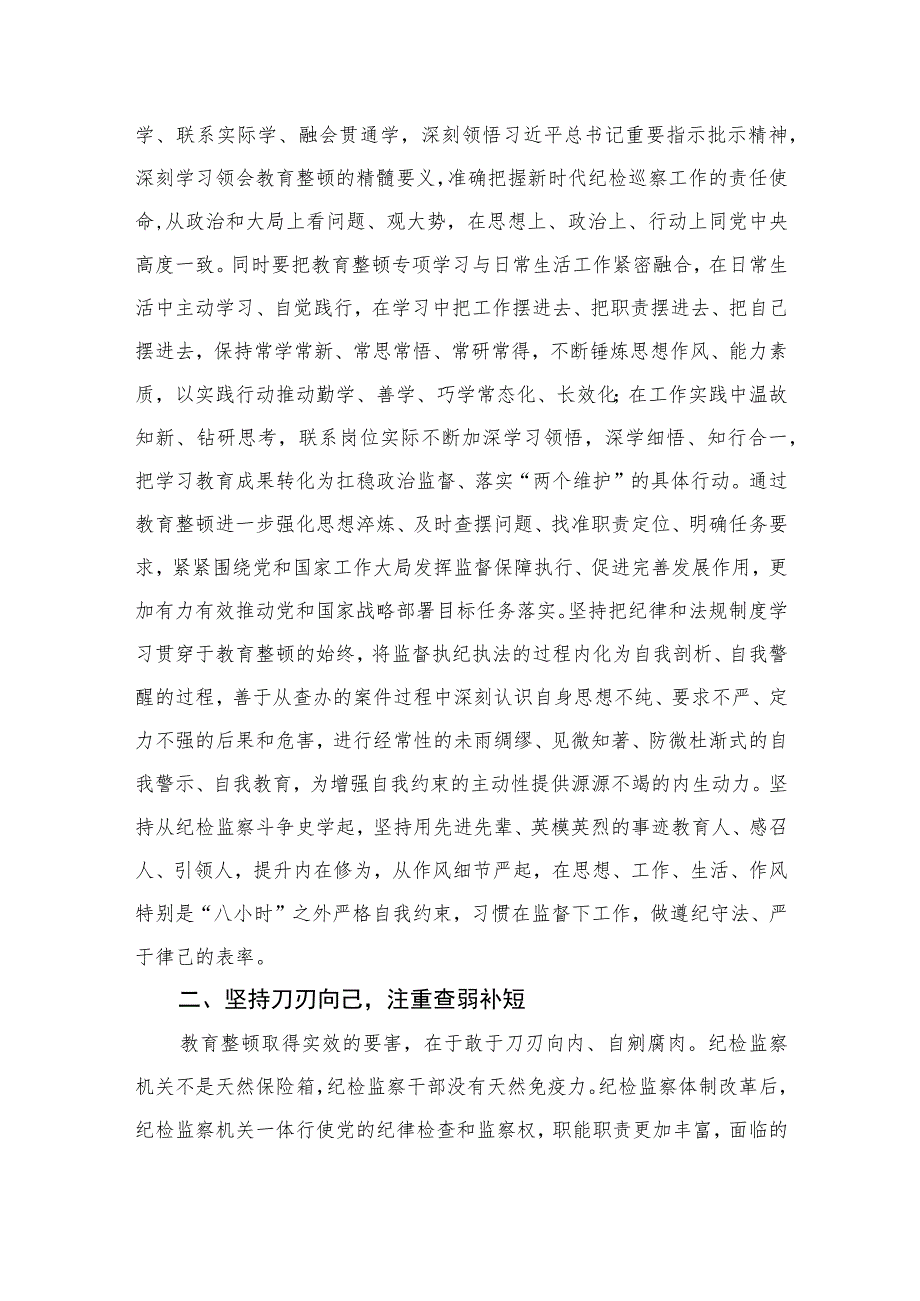 学、联系实际学、融会贯通学，深刻领悟习近平总书记重要指示批示精神，深刻学习领会教育整顿的精髓要义，准确把握新时代纪检巡察工作的责任使命，从政治和大局上看问题、观大势，在思想上、政治上、行动上同党中央高度一致。同时要把教育整顿专项学习与日常生活工作紧密融合，在日常生活中主动学习、自觉践行，在学习中把工作摆进去、把职责摆进去、把自己摆进去，保持常学常新、常思常悟、常研常得，不断锤炼思想作风、能力素质，以实践行动推动勤学、善学、巧学常态化、长效化；在工作实践中温故知新、钻研思考，联系岗位实际不断加深学习领悟，深学细悟、知行合一，把学习教育成果转化为扛稳政治监督、落实“两个维护”的具体行动。通过教育整顿进一步强化思想淬炼、及时查摆问题、找准职责定位、明确任务要求，紧紧围绕党和国家工作大局发挥监督保障执行、促进完善发展作用，更加有力有效推动党和国家战略部署目标任务落实。坚持把纪律和法规制度学习贯穿于教育整顿的始终，将监督执纪执法的过程内化为自我剖析、自我警醒的过程，善于从查办的案件过程中深刻认识自身思想不纯、要求不严、定力不强的后果和危害，进行经常性的未雨绸缪、见微知著、防微杜渐式的自我警示、自我教育，为增强自我约束的主动性提供源源不竭的内生动力。坚持从纪检监察斗争史学起，坚持用先进先辈、英模英烈的事迹教育人、感召人、引领人，提升内在修为，从作风细节严起，在思想、工作、生活、作风特别是“八小时”之外严格自我约束，习惯在监督下工作，做遵纪守法、严于律己的表率。

二、坚持刀刃向己，注重查弱补短

教育整顿取得实效的要害，在于敢于刀刃向内、自剜腐肉。纪检监察机关不是天然保险箱，纪检监察干部没有天然免疫力。纪检监察体制改革后，纪检监察机关一体行使党的纪律检查和监察权，职能职责更加丰富，面临的